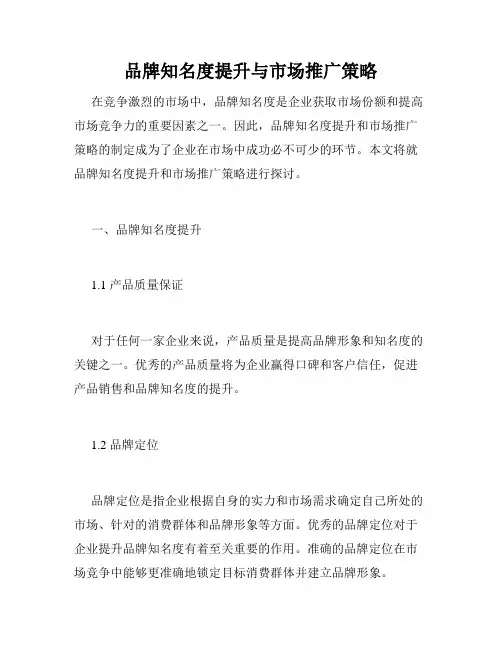 品牌知名度提升与市场推广策略

在竞争激烈的市场中，品牌知名度是企业获取市场份额和提高市场竞争力的重要因素之一。因此，品牌知名度提升和市场推广策略的制定成为了企业在市场中成功必不可少的环节。本文将就品牌知名度提升和市场推广策略进行探讨。

一、品牌知名度提升

1.1 产品质量保证

对于任何一家企业来说，产品质量是提高品牌形象和知名度的关键之一。优秀的产品质量将为企业赢得口碑和客户信任，促进产品销售和品牌知名度的提升。

1.2 品牌定位

品牌定位是指企业根据自身的实力和市场需求确定自己所处的市场、针对的消费群体和品牌形象等方面。优秀的品牌定位对于企业提升品牌知名度有着至关重要的作用。准确的品牌定位在市场竞争中能够更准确地锁定目标消费群体并建立品牌形象。